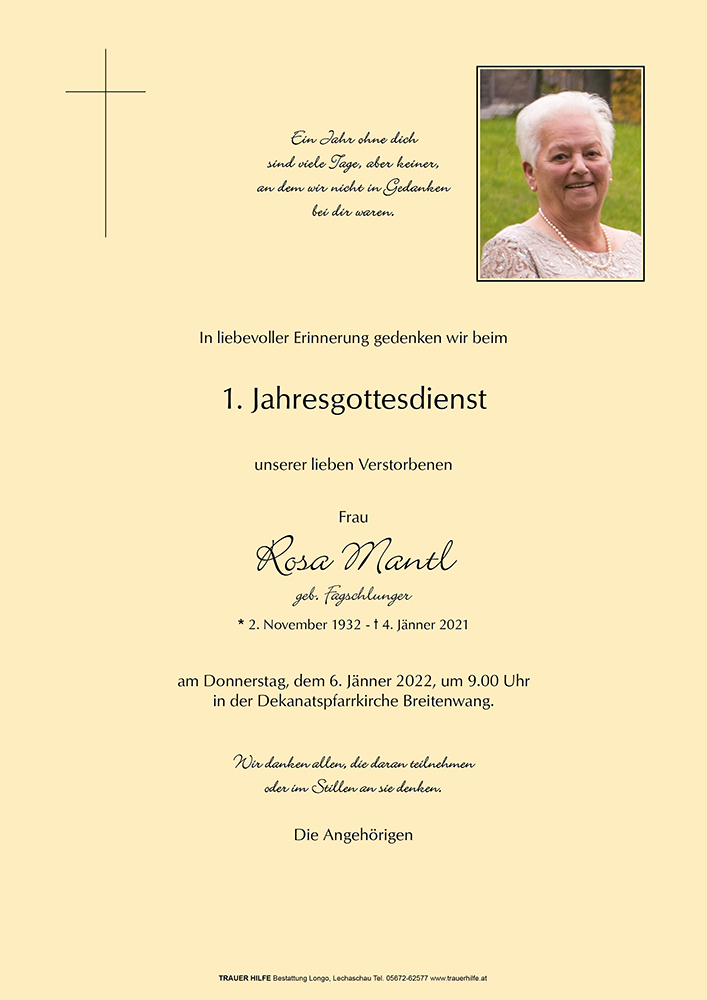 Ein Jahr ohne dich
sind viele Tage, aber keiner,
an dem wir nicht in Gedanken
bei dir waren.

In liebevoller Erinnerung gedenken wir beim

1. Jahresgottesdienst

unserer lieben Verstorbenen

Frau

Rosa Mantl

geb. Fägschlunger

* 2. November 1932 - † 4. Jänner 2021

am Donnerstag, dem 6. Jänner 2022, um 9.00 Uhr
in der Dekanatspfarrkirche Breitenwang.

Wir danken allen, die daran teilnehmen
oder im Stillen an sie denken.

Die Angehörigen

TRAUER HILFE Bestattung Longo, Lechaschau Tel. 05672-62577 www.trauerhilfe.at